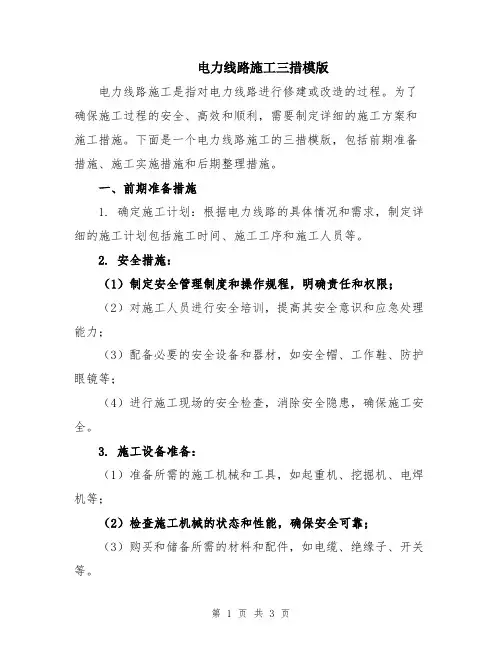 电力线路施工三措模版

电力线路施工是指对电力线路进行修建或改造的过程。为了确保施工过程的安全、高效和顺利，需要制定详细的施工方案和施工措施。下面是一个电力线路施工的三措模版，包括前期准备措施、施工实施措施和后期整理措施。

一、前期准备措施

1. 确定施工计划：根据电力线路的具体情况和需求，制定详细的施工计划包括施工时间、施工工序和施工人员等。

2. 安全措施：

（1）制定安全管理制度和操作规程，明确责任和权限；

（2）对施工人员进行安全培训，提高其安全意识和应急处理能力；

（3）配备必要的安全设备和器材，如安全帽、工作鞋、防护眼镜等；

（4）进行施工现场的安全检查，消除安全隐患，确保施工安全。

3. 施工设备准备：

（1）准备所需的施工机械和工具，如起重机、挖掘机、电焊机等；

（2）检查施工机械的状态和性能，确保安全可靠；

（3）购买和储备所需的材料和配件，如电缆、绝缘子、开关等。

第 1 页 共 3 页